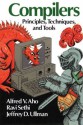 Compilers

Principles, Techniques, and Tools

Alfred V. Aho
Ravi Sethi
Jeffrey D. Ullman